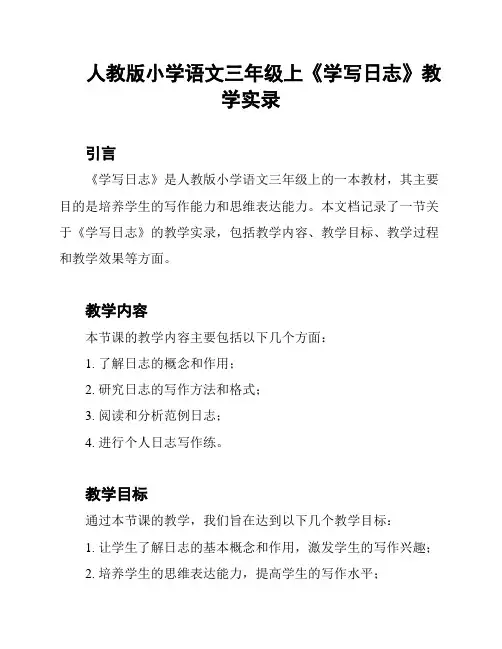 人教版小学语文三年级上《学写日志》教学实录

引言

《学写日志》是人教版小学语文三年级上的一本教材，其主要目的是培养学生的写作能力和思维表达能力。本文档记录了一节关于《学写日志》的教学实录，包括教学内容、教学目标、教学过程和教学效果等方面。

教学内容

本节课的教学内容主要包括以下几个方面：

1. 了解日志的概念和作用；

2. 研究日志的写作方法和格式；

3. 阅读和分析范例日志；

4. 进行个人日志写作练。

教学目标

通过本节课的教学，我们旨在达到以下几个教学目标：

1. 让学生了解日志的基本概念和作用，激发学生的写作兴趣；

2. 培养学生的思维表达能力，提高学生的写作水平；